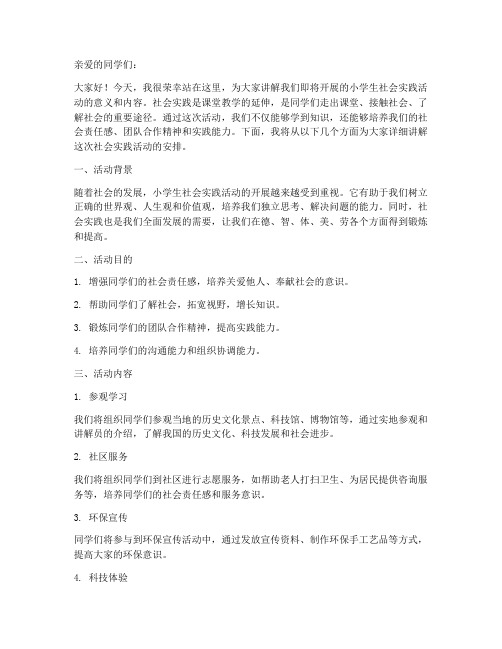 亲爱的同学们：

大家好！今天，我很荣幸站在这里，为大家讲解我们即将开展的小学生社会实践活动的意义和内容。社会实践是课堂教学的延伸，是同学们走出课堂、接触社会、了解社会的重要途径。通过这次活动，我们不仅能够学到知识，还能够培养我们的社会责任感、团队合作精神和实践能力。下面，我将从以下几个方面为大家详细讲解这次社会实践活动的安排。

一、活动背景

随着社会的发展，小学生社会实践活动的开展越来越受到重视。它有助于我们树立正确的世界观、人生观和价值观，培养我们独立思考、解决问题的能力。同时，社会实践也是我们全面发展的需要，让我们在德、智、体、美、劳各个方面得到锻炼和提高。

二、活动目的

1. 增强同学们的社会责任感，培养关爱他人、奉献社会的意识。

2. 帮助同学们了解社会，拓宽视野，增长知识。

3. 锻炼同学们的团队合作精神，提高实践能力。

4. 培养同学们的沟通能力和组织协调能力。

三、活动内容

1. 参观学习

我们将组织同学们参观当地的历史文化景点、科技馆、博物馆等，通过实地参观和讲解员的介绍，了解我国的历史文化、科技发展和社会进步。

2. 社区服务

我们将组织同学们到社区进行志愿服务，如帮助老人打扫卫生、为居民提供咨询服务等，培养同学们的社会责任感和服务意识。

3. 环保宣传

同学们将参与到环保宣传活动中，通过发放宣传资料、制作环保手工艺品等方式，提高大家的环保意识。

4. 科技体验